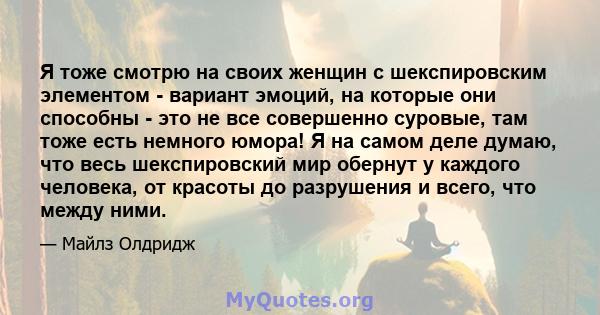 Я тоже смотрю на своих женщин с шекспировским элементом - вариант эмоций, на которые они способны - это не все совершенно суровые, там тоже есть немного юмора! Я на самом деле думаю, что весь шекспировский мир обернут у каждого человека, от красоты до разрушения и всего, что между ними.

— Майлз Олдридж

MyQuotes.org